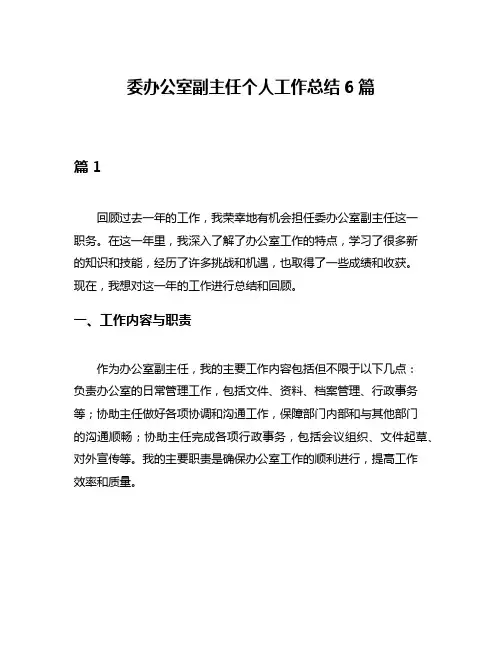 委办公室副主任个人工作总结 6 篇

篇 1

回顾过去一年的工作，我荣幸地有机会担任委办公室副主任这一职务。在这一年里，我深入了解了办公室工作的特点，学习了很多新的知识和技能，经历了许多挑战和机遇，也取得了一些成绩和收获。现在，我想对这一年的工作进行总结和回顾。

一、工作内容与职责

作为办公室副主任，我的主要工作内容包括但不限于以下几点：负责办公室的日常管理工作，包括文件、资料、档案管理、行政事务等；协助主任做好各项协调和沟通工作，保障部门内部和与其他部门的沟通顺畅；协助主任完成各项行政事务，包括会议组织、文件起草、对外宣传等。我的主要职责是确保办公室工作的顺利进行，提高工作效率和质量。